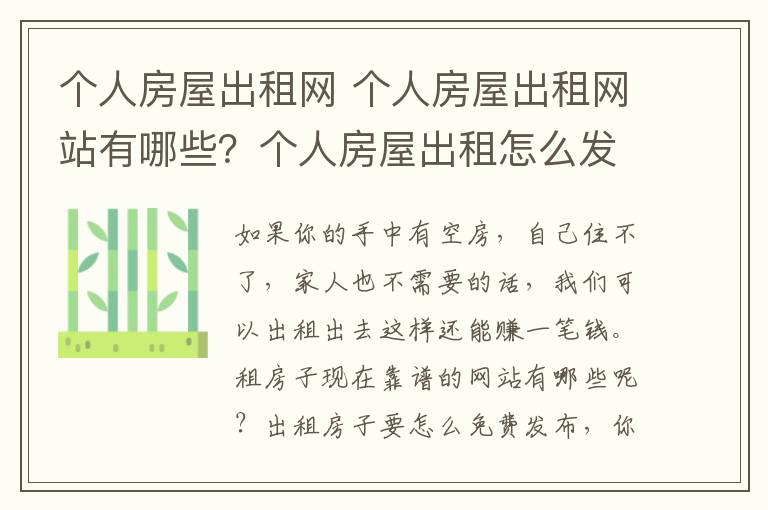 个人房屋出租网 个人房屋出租网站有哪些？个人房屋出租怎么发

如果你的手中有空房，自己住不了，家人也不需要的话，我们可以出租出去这样还能赚一笔钱。租房子现在靠谱的网站有哪些呢？出租房子要怎么免费发布，你